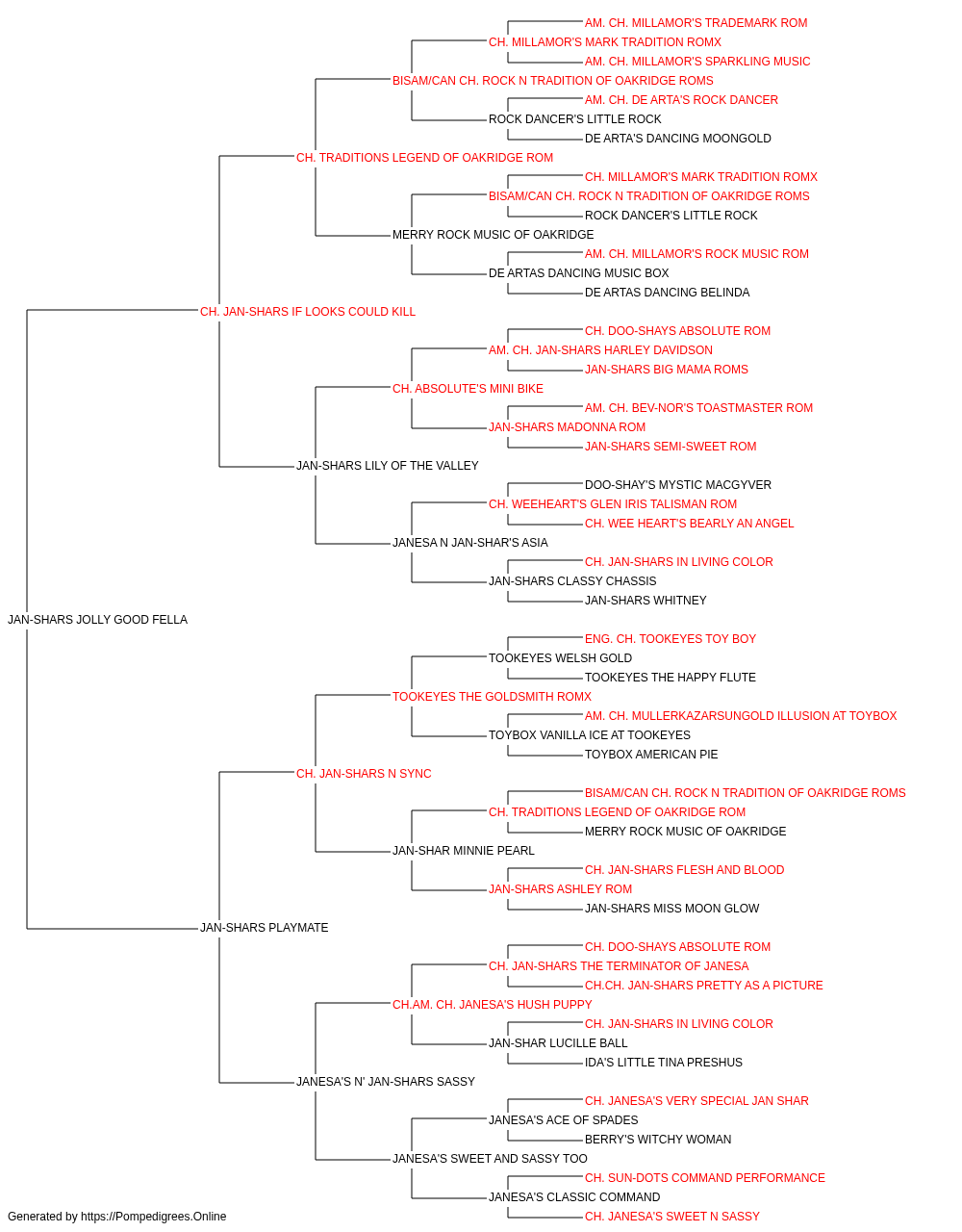 AM. CH. MILLAMOR'S TRADEMARK ROM
CH. MILLAMOR'S MARK TRADITION ROMX
AM. CH. MILLAMOR'S SPARKLING MUSIC
BISAM/CAN CH. ROCK N TRADITION OF OAKRIDGE ROMS
AM. CH. DE ARTA'S ROCK DANCER
ROCK DANCER'S LITTLE ROCK
DE ARTA'S DANCING MOONGOLD
CH. TRADITIONS LEGEND OF OAKRIDGE ROM
CH. MILLAMOR'S MARK TRADITION ROMX
BISAM/CAN CH. ROCK N TRADITION OF OAKRIDGE ROMS
ROCK DANCER'S LITTLE ROCK
MERRY ROCK MUSIC OF OAKRIDGE
AM. CH. MILLAMOR'S ROCK MUSIC ROM
DE ARTAS DANCING MUSIC BOX
DE ARTAS DANCING BELINDA
CH. JAN-SHARS IF LOOKS COULD KILL
CH. DOO-SHAYS ABSOLUTE ROM
AM. CH. JAN-SHARS HARLEY DAVIDSON
JAN-SHARS BIG MAMA ROMS
CH. ABSOLUTE'S MINI BIKE
AM. CH. BEV-NOR'S TOASTMASTER ROM
JAN-SHARS MADONNA ROM
JAN-SHARS SEMI-SWEET ROM
JAN-SHARS LILY OF THE VALLEY
DOO-SHAY'S MYSTIC MACGYVER
CH. WEEHEART'S GLEN IRIS TALISMAN ROM
CH. WEE HEART'S BEARLY AN ANGEL
JANESA N JAN-SHAR'S ASIA
CH. JAN-SHARS IN LIVING COLOR
JAN-SHARS CLASSY CHASSIS
JAN-SHARS WHITNEY
JAN-SHARS JOLLY GOOD FELLA
ENG. CH. TOOKEYES TOY BOY
TOOKEYES WELSH GOLD
TOOKEYES THE HAPPY FLUTE
TOOKEYES THE GOLDSMITH ROMX
AM. CH. MULLERKAZARSUNGOLD ILLUSION AT TOYBOX
TOYBOX VANILLA ICE AT TOOKEYES
TOYBOX AMERICAN PIE
CH. JAN-SHARS N SYNC
BISAM/CAN CH. ROCK N TRADITION OF OAKRIDGE ROMS
CH. TRADITIONS LEGEND OF OAKRIDGE ROM
MERRY ROCK MUSIC OF OAKRIDGE
JAN-SHAR MINNIE PEARL
CH. JAN-SHARS FLESH AND BLOOD
JAN-SHARS ASHLEY ROM
JAN-SHARS MISS MOON GLOW
JAN-SHARS PLAYMATE
CH. DOO-SHAYS ABSOLUTE ROM
CH. JAN-SHARS THE TERMINATOR OF JANESA
CH.CH. JAN-SHARS PRETTY AS A PICTURE
CH.AM. CH. JANESA'S HUSH PUPPY
CH. JAN-SHARS IN LIVING COLOR
JAN-SHAR LUCILLE BALL
IDA'S LITTLE TINA PRESHUS
JANESA'S N' JAN-SHARS SASSY
CH. JANESA'S VERY SPECIAL JAN SHAR
JANESA'S ACE OF SPADES
BERRY'S WITCHY WOMAN
JANESA'S SWEET AND SASSY TOO
CH. SUN-DOTS COMMAND PERFORMANCE
JANESA'S CLASSIC COMMAND
CH. JANESA'S SWEET N SASSY
Generated by https://Pompedigrees.Online